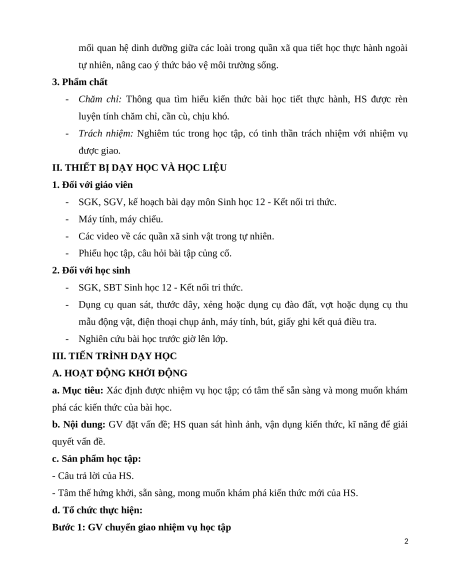 mối quan hệ dinh dưỡng giữa các loài trong quần xã qua tiết học thực hành ngoài tự nhiên, nâng cao ý thức bảo vệ môi trường sống.

3. Phẩm chất

- Chăm chỉ: Thông qua tìm hiểu kiến thức bài học tiết thực hành, HS được rèn luyện tính chăm chỉ, cần cù, chịu khó.

- Trách nhiệm: Nghiêm túc trong học tập, có tinh thần trách nhiệm với nhiệm vụ được giao.

II. THIẾT BỊ DẠY HỌC VÀ HỌC LIỆU

1. Đối với giáo viên

- SGK, SGV, kế hoạch bài dạy môn Sinh học 12 - Kết nối tri thức.

- Máy tính, máy chiếu.

- Các video về các quần xã sinh vật trong tự nhiên.

- Phiếu học tập, câu hỏi bài tập củng cố.

2. Đối với học sinh

- SGK, SBT Sinh học 12 - Kết nối tri thức.

- Dụng cụ quan sát, thước dây, xẻng hoặc dụng cụ đào đất, vợt hoặc dụng cụ thu mẫu động vật, điện thoại chụp ảnh, máy tính, bút, giấy ghi kết quả điều tra.

- Nghiên cứu bài học trước giờ lên lớp.

III. TIẾN TRÌNH DẠY HỌC

A. HOẠT ĐỘNG KHỞI ĐỘNG

a. Mục tiêu: Xác định được nhiệm vụ học tập; có tâm thế sẵn sàng và mong muốn khám phá các kiến thức của bài học.

b. Nội dung: GV đặt vấn đề; HS quan sát hình ảnh, vận dụng kiến thức, kĩ năng để giải quyết vấn đề.

c. Sản phẩm học tập:

- Câu trả lời của HS.

- Tâm thế hứng khởi, sẵn sàng, mong muốn khám phá kiến thức mới của HS.

d. Tổ chức thực hiện:

Bước 1: GV chuyển giao nhiệm vụ học tập

2